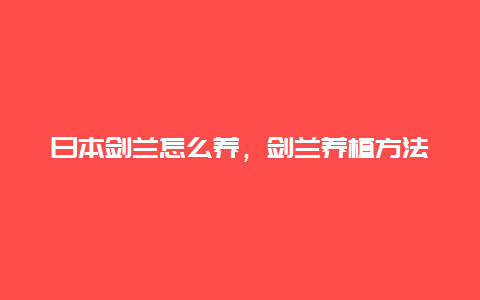 日本剑兰怎么养，剑兰养植方法